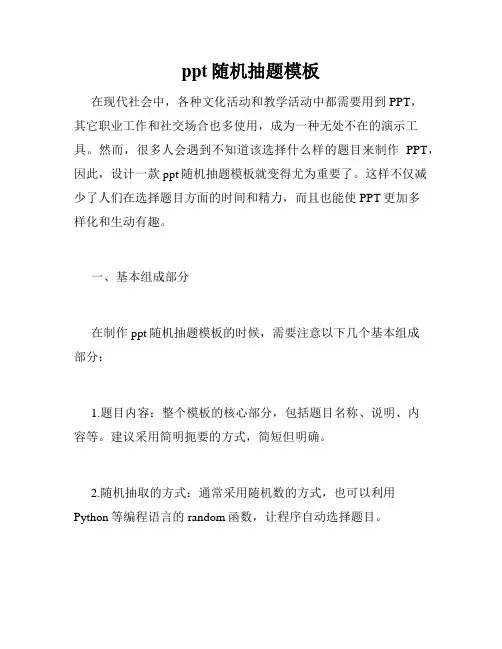 ppt 随机抽题模板

在现代社会中，各种文化活动和教学活动中都需要用到 PPT，其它职业工作和社交场合也多使用，成为一种无处不在的演示工具。然而，很多人会遇到不知道该选择什么样的题目来制作 PPT，因此，设计一款 ppt 随机抽题模板就变得尤为重要了。这样不仅减少了人们在选择题目方面的时间和精力，而且也能使 PPT 更加多样化和生动有趣。

一、基本组成部分

在制作 ppt 随机抽题模板的时候，需要注意以下几个基本组成部分：

1.题目内容：整个模板的核心部分，包括题目名称、说明、内容等。建议采用简明扼要的方式，简短但明确。

2.随机抽取的方式：通常采用随机数的方式，也可以利用 Python 等编程语言的 random 函数，让程序自动选择题目。